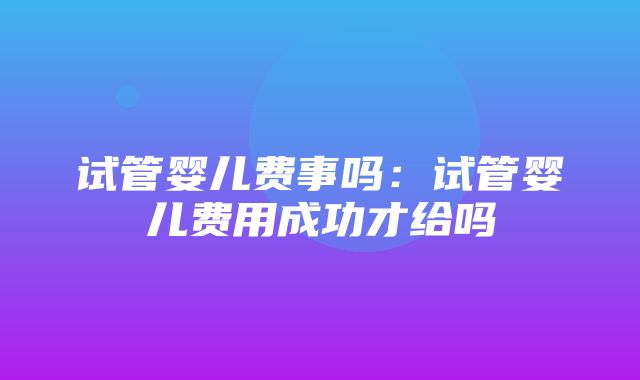 试管婴儿费事吗：试管婴儿费用成功才给吗